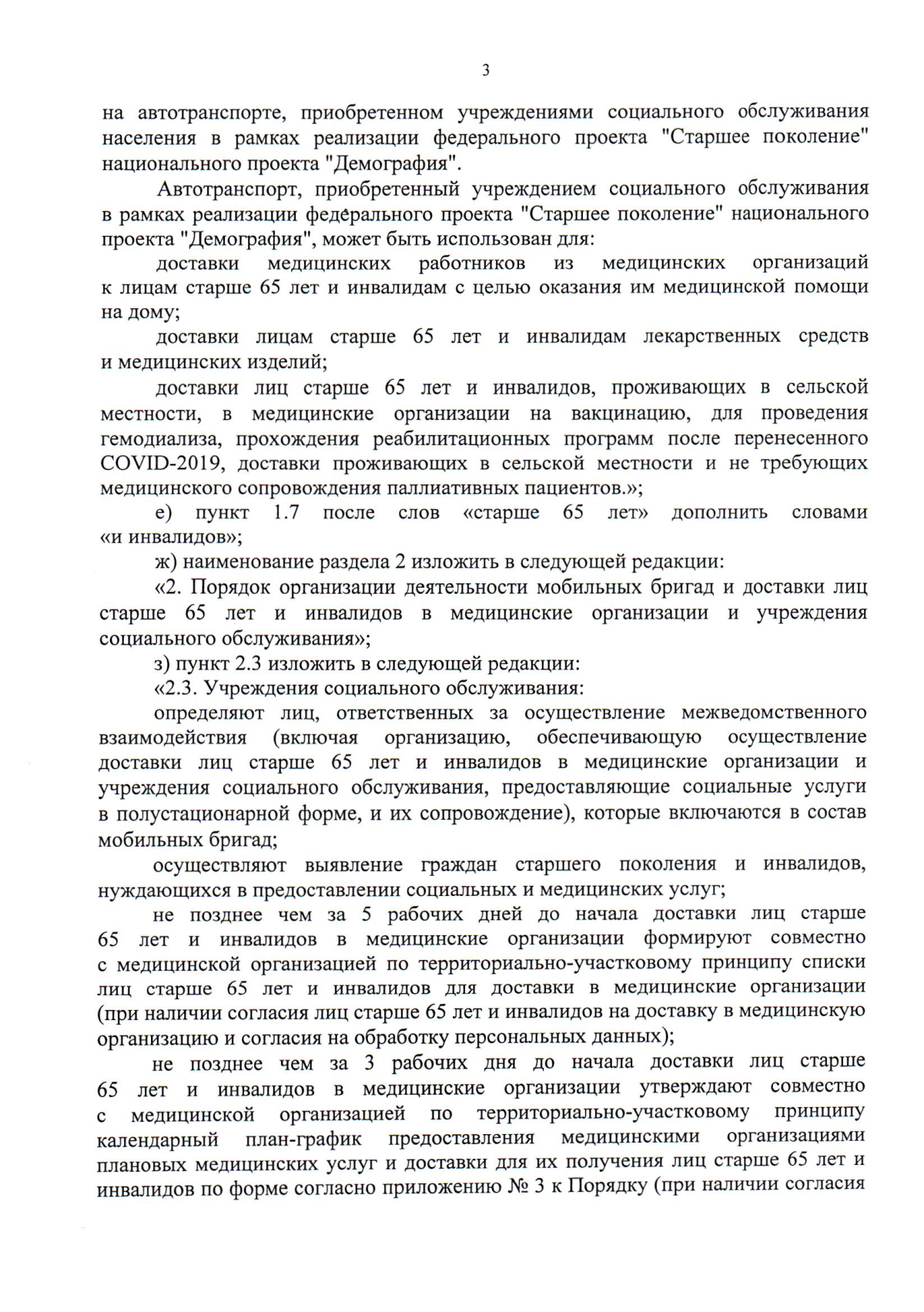 3

на автотранспорте, приобретенном учреждениями социального обслуживания населения в рамках реализации федерального проекта "Старшее поколение" национального проекта "Демография".

Автотранспорт, приобретенный учреждением социального обслуживания в рамках реализации федерального проекта "Старшее поколение" национального проекта "Демография", может быть использован для:

доставки медицинских работников из медицинских организаций к лицам старше 65 лет и инвалидам с целью оказания им медицинской помощи на дому;

доставки лицам старше 65 лет и инвалидам лекарственных средств и медицинских изделий;

доставки лиц старше 65 лет и инвалидов, проживающих в сельской местности, в медицинские организации на вакцинацию, для проведения гемодиализа, прохождения реабилитационных программ после перенесенного COVID-2019, доставки проживающих в сельской местности и не требующих медицинского сопровождения паллиативных пациентов.»;

е) пункт 1.7 после слов «старше 65 лет» дополнить словами «и инвалидов»;

ж) наименование раздела 2 изложить в следующей редакции:

«2. Порядок организации деятельности мобильных бригад и доставки лиц старше 65 лет и инвалидов в медицинские организации и учреждения социального обслуживания»;

з) пункт 2.3 изложить в следующей редакции:

«2.3. Учреждения социального обслуживания:

определяют лиц, ответственных за осуществление межведомственного взаимодействия (включая организацию, обеспечивающую осуществление доставки лиц старше 65 лет и инвалидов в медицинские организации и учреждения социального обслуживания, предоставляющие социальные услуги в полустационарной форме, и их сопровождение), которые включаются в состав мобильных бригад;

осуществляют выявление граждан старшего поколения и инвалидов, нуждающихся в предоставлении социальных и медицинских услуг;

не позднее чем за 5 рабочих дней до начала доставки лиц старше 65 лет и инвалидов в медицинские организации формируют совместно с медицинской организацией по территориально-участковому принципу списки лиц старше 65 лет и инвалидов для доставки в медицинские организации (при наличии согласия лиц старше 65 лет и инвалидов на доставку в медицинскую организацию и согласия на обработку персональных данных);

не позднее чем за 3 рабочих дня до начала доставки лиц старше 65 лет и инвалидов в медицинские организации утверждают совместно с медицинской организацией по территориально-участковому принципу календарный план-график предоставления медицинскими организациями плановых медицинских услуг и доставки для их получения лиц старше 65 лет и инвалидов по форме согласно приложению № 3 к Порядку (при наличии согласия